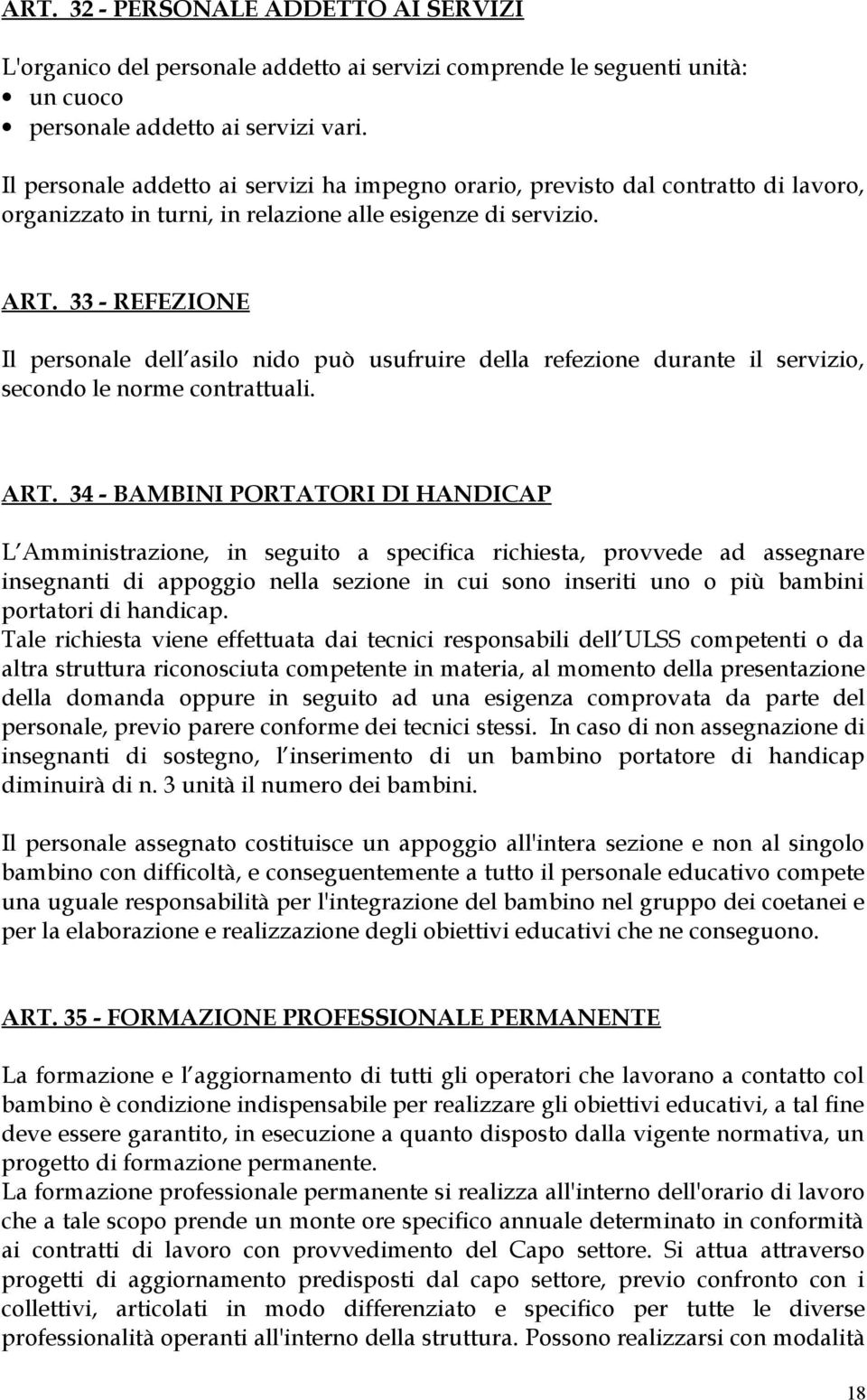 ART. 32 - PERSONALE ADDETTO AI SERVIZI

L'organico del personale addetto ai servizi comprende le seguenti unità:
• un cuoco
• personale addetto ai servizi vari.

Il personale addetto ai servizi ha impegno orario, previsto dal contratto di lavoro, organizzato in turni, in relazione alle esigenze di servizio.

ART. 33 - REFEZIONE

Il personale dell asilo nido può usufruire della refezione durante il servizio, secondo le norme contrattuali.

ART. 34 - BAMBINI PORTATORI DI HANDICAP

L Amministrazione, in seguito a specifica richiesta, provvede ad assegnare insegnanti di appoggio nella sezione in cui sono inseriti uno o più bambini portatori di handicap.
Tale richiesta viene effettuata dai tecnici responsabili dell ULSS competenti o da altra struttura riconosciuta competente in materia, al momento della presentazione della domanda oppure in seguito ad una esigenza comprovata da parte del personale, previo parere conforme dei tecnici stessi. In caso di non assegnazione di insegnanti di sostegno, l inserimento di un bambino portatore di handicap diminuirà di n. 3 unità il numero dei bambini.

Il personale assegnato costituisce un appoggio all'intera sezione e non al singolo bambino con difficoltà, e conseguentemente a tutto il personale educativo compete una uguale responsabilità per l'integrazione del bambino nel gruppo dei coetanei e per la elaborazione e realizzazione degli obiettivi educativi che ne conseguono.

ART. 35 - FORMAZIONE PROFESSIONALE PERMANENTE

La formazione e l aggiornamento di tutti gli operatori che lavorano a contatto col bambino è condizione indispensabile per realizzare gli obiettivi educativi, a tal fine deve essere garantito, in esecuzione a quanto disposto dalla vigente normativa, un progetto di formazione permanente.
La formazione professionale permanente si realizza all'interno dell'orario di lavoro che a tale scopo prende un monte ore specifico annuale determinato in conformità ai contratti di lavoro con provvedimento del Capo settore. Si attua attraverso progetti di aggiornamento predisposti dal capo settore, previo confronto con i collettivi, articolati in modo differenziato e specifico per tutte le diverse professionalità operanti all'interno della struttura. Possono realizzarsi con modalità

18